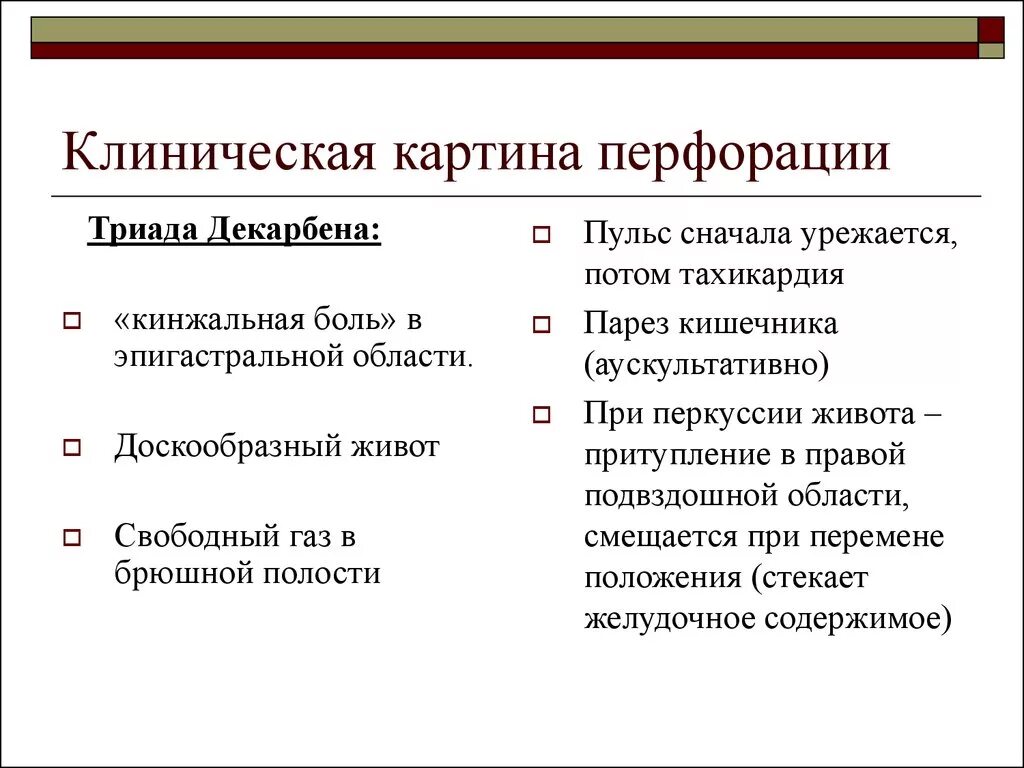 Клиническая картина перфорации

Триада Декарбена:

«кинжальная боль» в эпигастральной области.

Доскообразный живот

Свободный газ в брюшной полости

Пульс сначала урежается, потом тахикардия

Парез кишечника (аускультативно)

При перкуссии живота – притупление в правой подвздошной области, смещается при перемене положения (стекает желудочное содержимое)